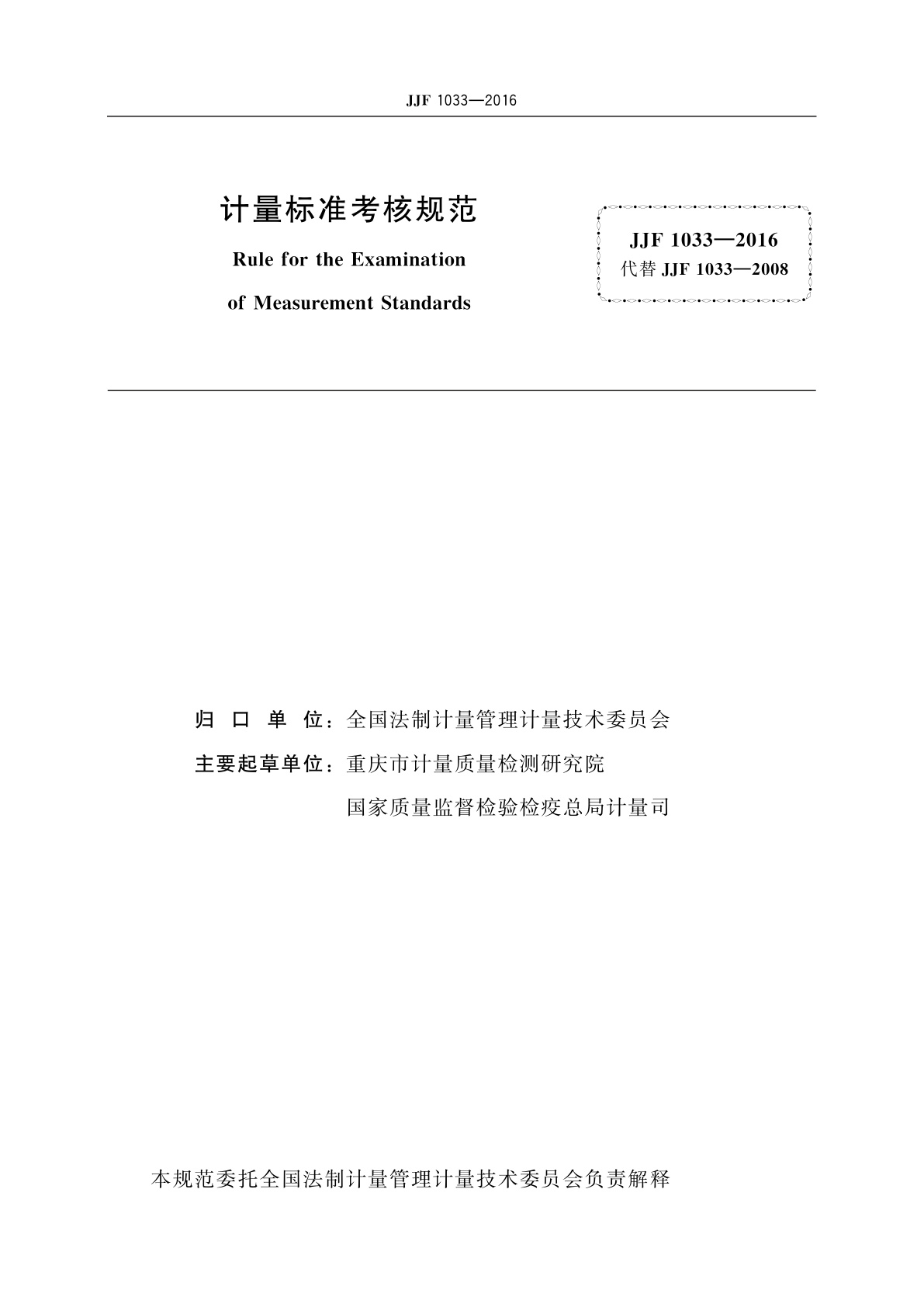 JJF 1033—2016

计量标准考核规范

Rule for the Examination of Measurement Standards

JJF 1033—2016
代替 JJF 1033—2008

归 口 单 位：全国法制计量管理计量技术委员会

主要起草单位：重庆市计量质量检测研究院

国家质量监督检验检疫总局计量司

本规范委托全国法制计量管理计量技术委员会负责解释